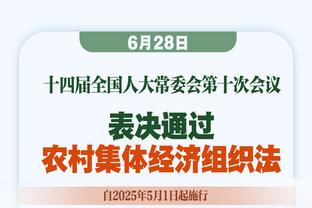 6月28日

十四届全国人大常委会第十次会议

表决通过
农村集体经济组织法

自2025年5月1日起施行